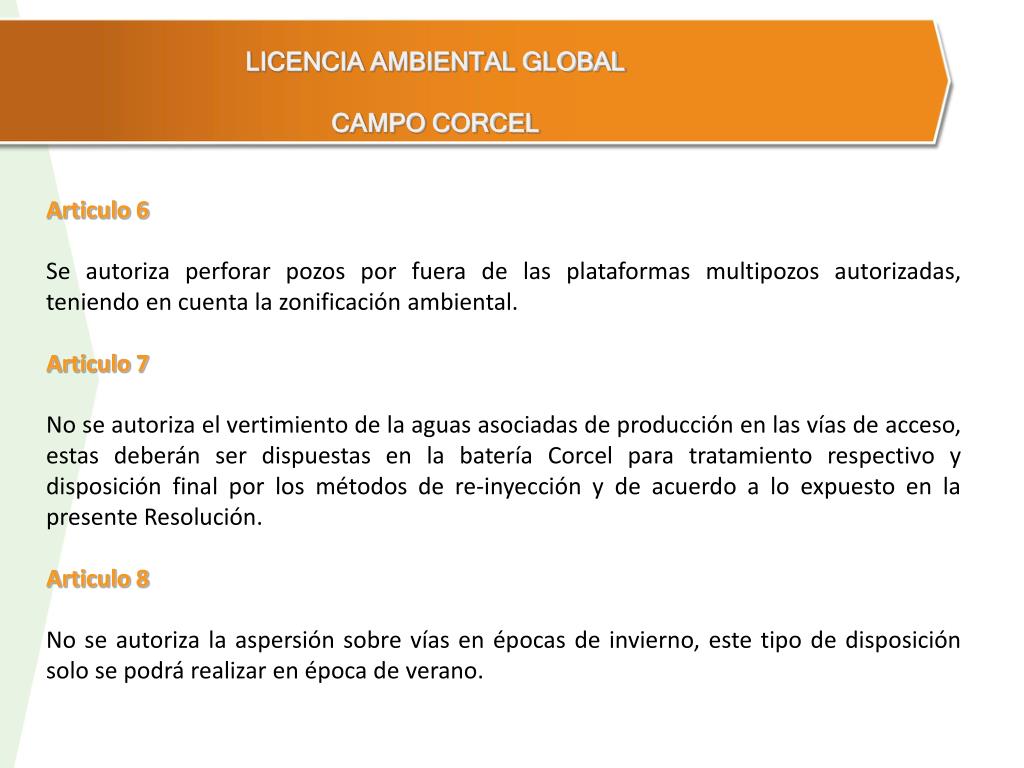 LICENCIA AMBIENTAL GLOBAL

CAMPO CORCEL

Articulo 6

Se autoriza perforar pozos por fuera de las plataformas multipozos autorizadas, teniendo en cuenta la zonificación ambiental.

Articulo 7

No se autoriza el vertimiento de la aguas asociadas de producción en las vías de acceso, estas deberán ser dispuestas en la batería Corcel para tratamiento respectivo y disposición final por los métodos de re-inyección y de acuerdo a lo expuesto en la presente Resolución.

Articulo 8

No se autoriza la aspersión sobre vías en épocas de invierno, este tipo de disposición solo se podrá realizar en época de verano.